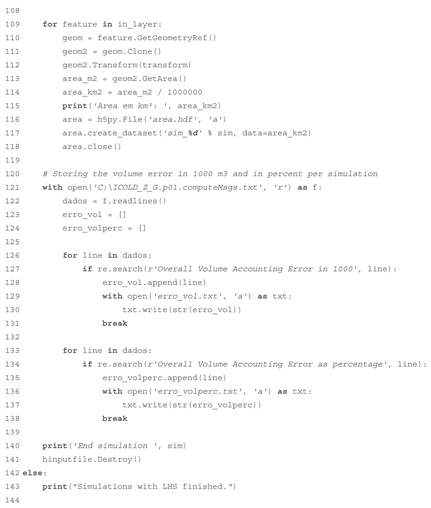 108
109     for feature in in_layer:
110         geom = feature.GetGeometryRef()
111         geom2 = geom.Clone()
112         geom2.Transform(transform)
113         area_m2 = geom2.GetArea()
114         area_km2 = area_m2 / 1000000
115         print('Area em km²: ', area_km2)
116         area = h5py.File('area.hdf', 'a')
117         area.create_dataset('sim_%d' % sim, data=area_km2)
118         area.close()
119
120     # Storing the volume error in 1000 m3 and in percent per simulation
121     with open('C:\ICOLD_Z_G.p01.computeMsgs.txt', 'r') as f:
122         dados = f.readlines()
123         erro_vol = []
124         erro_volperc = []
125
126         for line in dados:
127             if re.search(r'Overall Volume Accounting Error in 1000', line):
128                 erro_vol.append(line)
129                 with open('erro_vol.txt', 'a') as txt:
130                     txt.write(str(erro_vol))
131                 break
132
133         for line in dados:
134             if re.search(r'Overall Volume Accounting Error as percentage', line):
135                 erro_volperc.append(line)
136                 with open('erro_volperc.txt', 'a') as txt:
137                     txt.write(str(erro_volperc))
138                 break
139
140     print('End simulation ', sim)
141     hinputfile.Destroy()
142 else:
143     print("Simulations with LHS finished.")
144